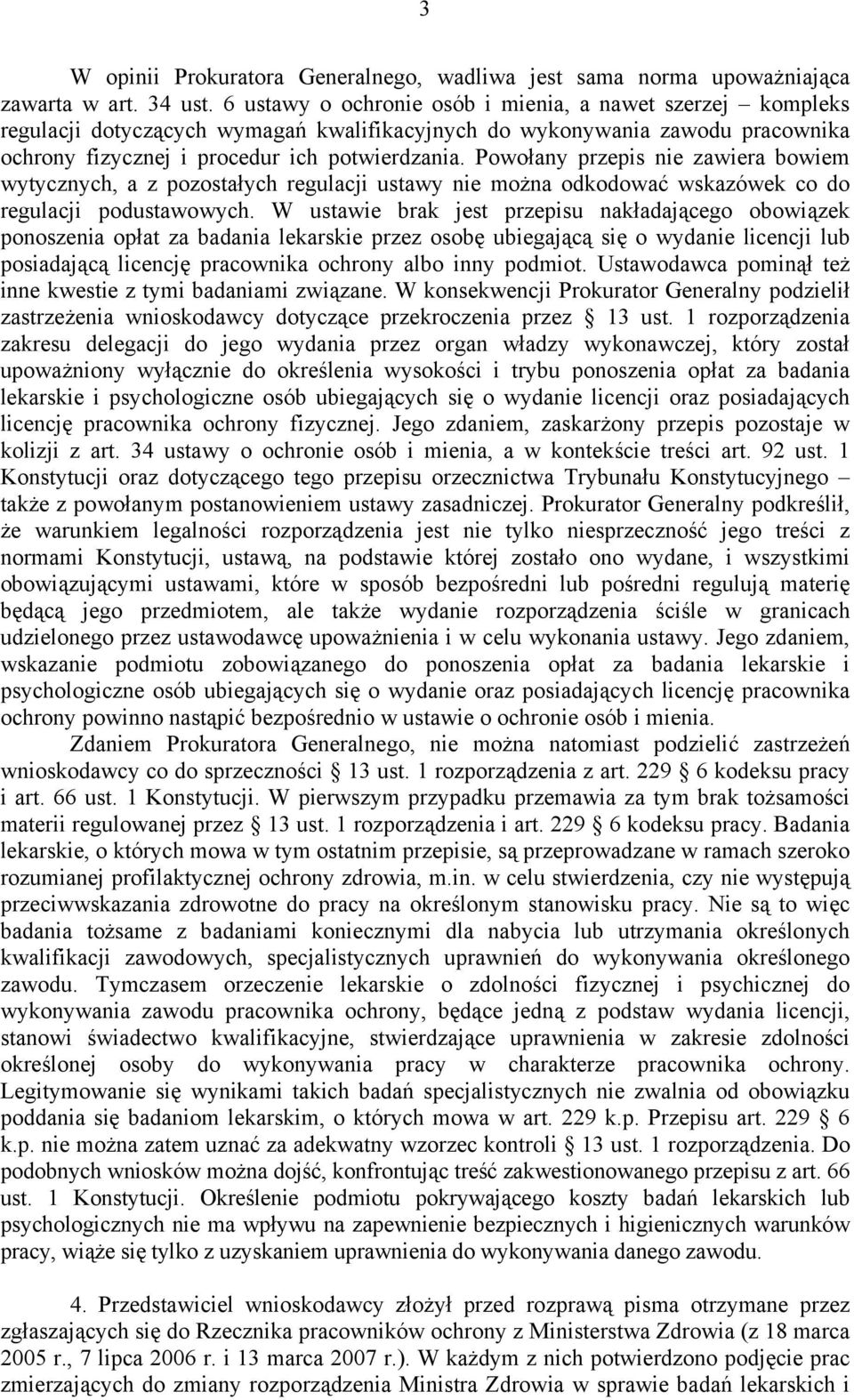 3

W opinii Prokuratora Generalnego, wadliwa jest sama norma upoważniająca zawarta w art. 34 ust. 6 ustawy o ochronie osób i mienia, a nawet szerzej – kompleks regulacji dotyczących wymagań kwalifikacyjnych do wykonywania zawodu pracownika ochrony fizycznej i procedur ich potwierdzania. Powołany przepis nie zawiera bowiem wytycznych, a z pozostałych regulacji ustawy nie można odkodować wskazówek co do regulacji podustawowych. W ustawie brak jest przepisu nakładającego obowiązek ponoszenia opłat za badania lekarskie przez osobę ubiegającą się o wydanie licencji lub posiadającą licencję pracownika ochrony albo inny podmiot. Ustawodawca pominął też inne kwestie z tymi badaniami związane. W konsekwencji Prokurator Generalny podzielił zastrzeżenia wnioskodawcy dotyczące przekroczenia przez § 13 ust. 1 rozporządzenia zakresu delegacji do jego wydania przez organ władzy wykonawczej, który został upoważniony wyłącznie do określenia wysokości i trybu ponoszenia opłat za badania lekarskie i psychologiczne osób ubiegających się o wydanie licencji oraz posiadających licencję pracownika ochrony fizycznej. Jego zdaniem, zaskarżony przepis pozostaje w kolizji z art. 34 ustawy o ochronie osób i mienia, a w kontekście treści art. 92 ust. 1 Konstytucji oraz dotyczącego tego przepisu orzecznictwa Trybunału Konstytucyjnego – także z powołanym postanowieniem ustawy zasadniczej. Prokurator Generalny podkreślił, że warunkiem legalności rozporządzenia jest nie tylko niesprzeczność jego treści z normami Konstytucji, ustawą, na podstawie której zostało ono wydane, i wszystkimi obowiązującymi ustawami, które w sposób bezpośredni lub pośredni regulują materię będącą jego przedmiotem, ale także wydanie rozporządzenia ściśle w granicach udzielonego przez ustawodawcę upoważnienia i w celu wykonania ustawy. Jego zdaniem, wskazanie podmiotu zobowiązanego do ponoszenia opłat za badania lekarskie i psychologiczne osób ubiegających się o wydanie oraz posiadających licencję pracownika ochrony powinno nastąpić bezpośrednio w ustawie o ochronie osób i mienia.

Zdaniem Prokuratora Generalnego, nie można natomiast podzielić zastrzeżeń wnioskodawcy co do sprzeczności § 13 ust. 1 rozporządzenia z art. 229 § 6 kodeksu pracy i art. 66 ust. 1 Konstytucji. W pierwszym przypadku przemawia za tym brak tożsamości materii regulowanej przez § 13 ust. 1 rozporządzenia i art. 229 § 6 kodeksu pracy. Badania lekarskie, o których mowa w tym ostatnim przepisie, są przeprowadzane w ramach szeroko rozumianej profilaktycznej ochrony zdrowia, m.in. w celu stwierdzenia, czy nie występują przeciwwskazania zdrowotne do pracy na określonym stanowisku pracy. Nie są to więc badania tożsame z badaniami koniecznymi dla nabycia lub utrzymania określonych kwalifikacji zawodowych, specjalistycznych uprawnień do wykonywania określonego zawodu. Tymczasem orzeczenie lekarskie o zdolności fizycznej i psychicznej do wykonywania zawodu pracownika ochrony, będące jedną z podstaw wydania licencji, stanowi świadectwo kwalifikacyjne, stwierdzające uprawnienia w zakresie zdolności określonej osoby do wykonywania pracy w charakterze pracownika ochrony. Legitymowanie się wynikami takich badań specjalistycznych nie zwalnia od obowiązku poddania się badaniom lekarskim, o których mowa w art. 229 k.p. Przepisu art. 229 § 6 k.p. nie można zatem uznać za adekwatny wzorzec kontroli § 13 ust. 1 rozporządzenia. Do podobnych wniosków można dojść, konfrontując treść zakwestionowanego przepisu z art. 66 ust. 1 Konstytucji. Określenie podmiotu pokrywającego koszty badań lekarskich lub psychologicznych nie ma wpływu na zapewnienie bezpiecznych i higienicznych warunków pracy, wiąże się tylko z uzyskaniem uprawnienia do wykonywania danego zawodu.

4. Przedstawiciel wnioskodawcy złożył przed rozprawą pisma otrzymane przez zgłaszających się do Rzecznika pracowników ochrony z Ministerstwa Zdrowia (z 18 marca 2005 r., 7 lipca 2006 r. i 13 marca 2007 r.). W każdym z nich potwierdzono podjęcie prac zmierzających do zmiany rozporządzenia Ministra Zdrowia w sprawie badań lekarskich i